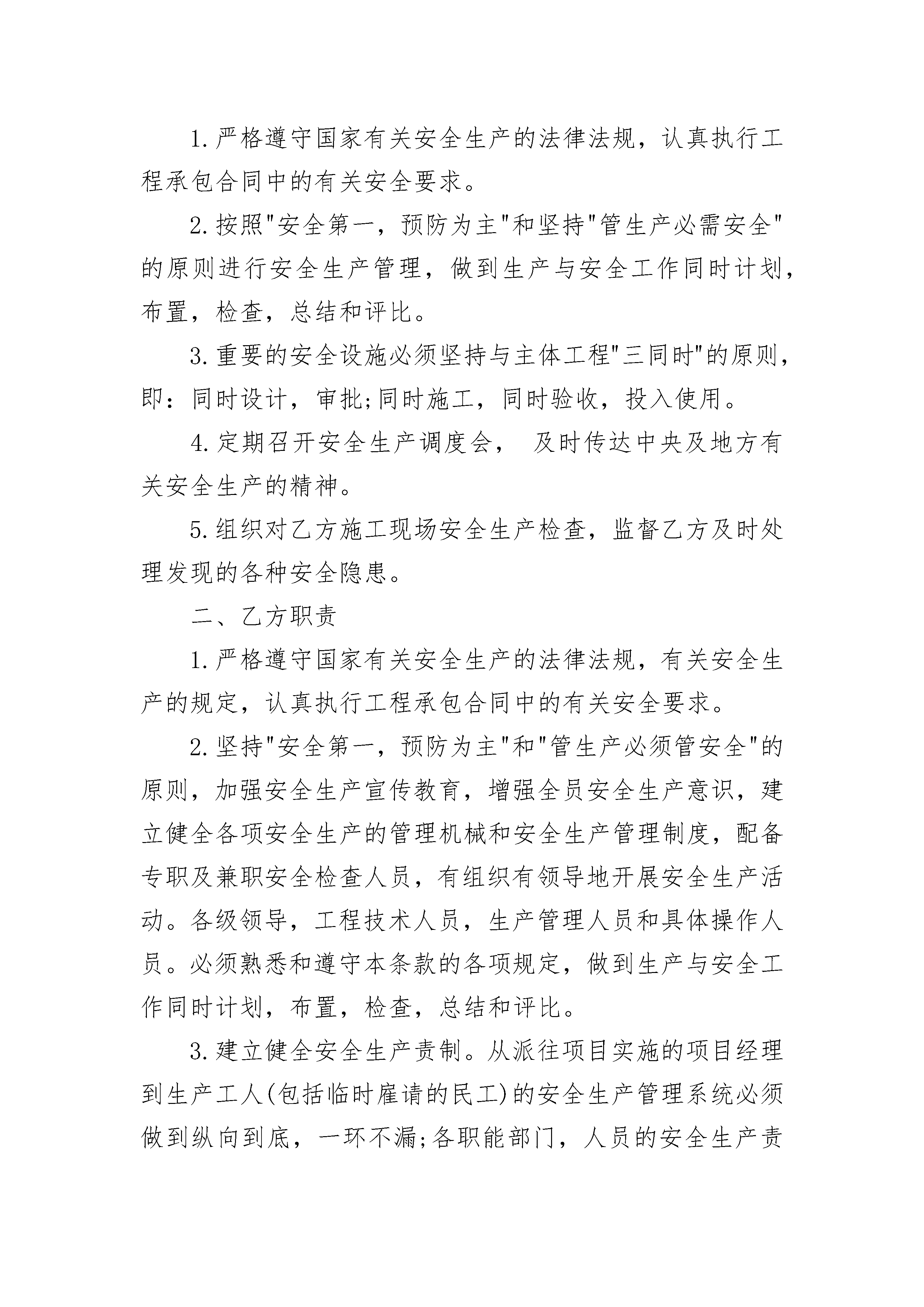 1.严格遵守国家有关安全生产的法律法规，认真执行工程承包合同中的有关安全要求。

2.按照"安全第一，预防为主"和坚持"管生产必需安全"的原则进行安全生产管理，做到生产与安全工作同时计划，布置，检查，总结和评比。

3.重要的安全设施必须坚持与主体工程"三同时"的原则，即：同时设计，审批;同时施工，同时验收，投入使用。

4.定期召开安全生产调度会， 及时传达中央及地方有关安全生产的精神。

5.组织对乙方施工现场安全生产检查，监督乙方及时处理发现的各种安全隐患。

二、乙方职责

1.严格遵守国家有关安全生产的法律法规，有关安全生产的规定，认真执行工程承包合同中的有关安全要求。

2.坚持"安全第一，预防为主"和"管生产必须管安全"的原则，加强安全生产宣传教育，增强全员安全生产意识，建立健全各项安全生产的管理机械和安全生产管理制度，配备专职及兼职安全检查人员，有组织有领导地开展安全生产活动。各级领导，工程技术人员，生产管理人员和具体操作人员。必须熟悉和遵守本条款的各项规定，做到生产与安全工作同时计划，布置，检查，总结和评比。

3.建立健全安全生产责制。从派往项目实施的项目经理到生产工人(包括临时雇请的民工)的安全生产管理系统必须做到纵向到底，一环不漏;各职能部门，人员的安全生产责